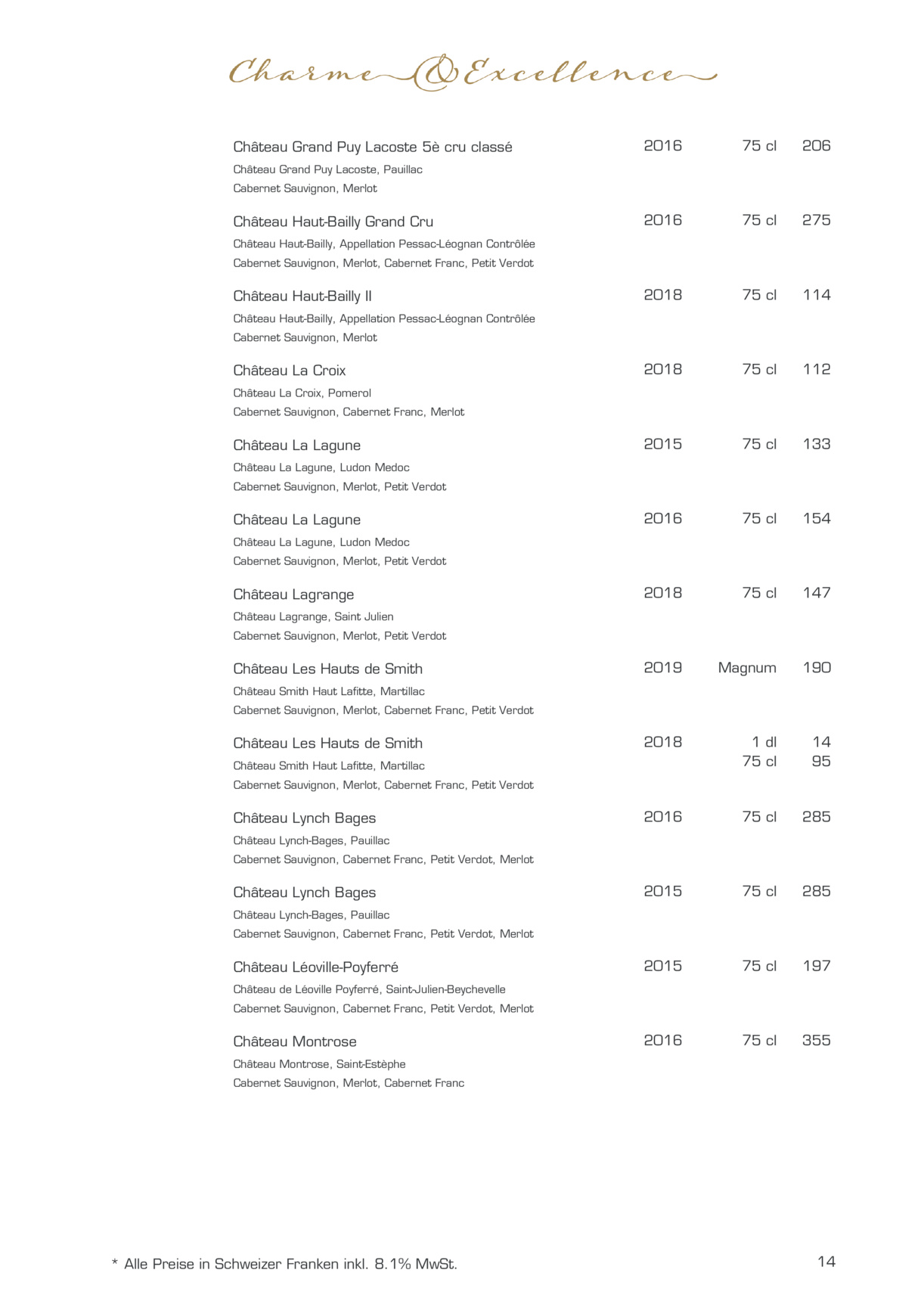 Charme & Excellence

Château Grand Puy Lacoste 5è cru classé 2016 75 cl 206
Château Grand Puy Lacoste, Pauillac
Cabernet Sauvignon, Merlot

Château Haut-Bailly Grand Cru 2016 75 cl 275
Château Haut-Bailly, Appellation Pessac-Léognan Contrôlée
Cabernet Sauvignon, Merlot, Cabernet Franc, Petit Verdot

Château Haut-Bailly II 2018 75 cl 114
Château Haut-Bailly, Appellation Pessac-Léognan Contrôlée
Cabernet Sauvignon, Merlot

Château La Croix 2018 75 cl 112
Château La Croix, Pomerol
Cabernet Sauvignon, Cabernet Franc, Merlot

Château La Lagune 2015 75 cl 133
Château La Lagune, Ludon Medoc
Cabernet Sauvignon, Merlot, Petit Verdot

Château La Lagune 2016 75 cl 154
Château La Lagune, Ludon Medoc
Cabernet Sauvignon, Merlot, Petit Verdot

Château Lagrange 2018 75 cl 147
Château Lagrange, Saint Julien
Cabernet Sauvignon, Merlot, Petit Verdot

Château Les Hauts de Smith 2019 Magnum 190
Château Smith Haut Lafitte, Martillac
Cabernet Sauvignon, Merlot, Cabernet Franc, Petit Verdot

Château Les Hauts de Smith 2018 1 dl 14
75 cl 95
Château Smith Haut Lafitte, Martillac
Cabernet Sauvignon, Merlot, Cabernet Franc, Petit Verdot

Château Lynch Bages 2016 75 cl 285
Château Lynch-Bages, Pauillac
Cabernet Sauvignon, Cabernet Franc, Petit Verdot, Merlot

Château Lynch Bages 2015 75 cl 285
Château Lynch-Bages, Pauillac
Cabernet Sauvignon, Cabernet Franc, Petit Verdot, Merlot

Château Léoville-Poyferré 2015 75 cl 197
Château de Léoville Poyferré, Saint-Julien-Beychevelle
Cabernet Sauvignon, Cabernet Franc, Petit Verdot, Merlot

Château Montrose 2016 75 cl 355
Château Montrose, Saint-Estèphe
Cabernet Sauvignon, Merlot, Cabernet Franc

* Alle Preise in Schweizer Franken inkl. 8.1% MwSt. 14